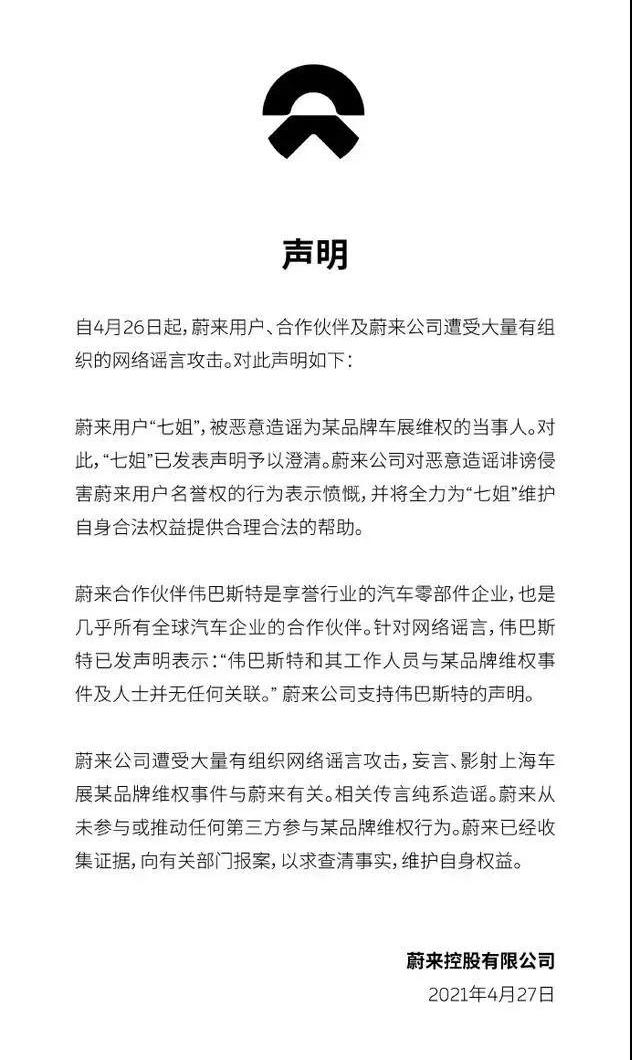 声明

自4月26日起，蔚来用户、合作伙伴及蔚来公司遭受大量有组织的网络谣言攻击。对此声明如下：

蔚来用户“七姐”，被恶意造谣为某品牌车展维权的当事人。对此，“七姐”已发表声明予以澄清。蔚来公司对恶意造谣诽谤侵害蔚来用户名誉权的行为表示愤慨，并将全力为“七姐”维护自身合法权益提供合理合法的帮助。

蔚来合作伙伴伟巴斯特是享誉行业的汽车零部件企业，也是几乎所有全球汽车企业的合作伙伴。针对网络谣言，伟巴斯特已发声明表示：“伟巴斯特和其工作人员与某品牌维权事件及人士并无任何关联。” 蔚来公司支持伟巴斯特的声明。

蔚来公司遭受大量有组织网络谣言攻击，妄言、影射上海车展某品牌维权事件与蔚来有关。相关传言纯系造谣。蔚来从未参与或推动任何第三方参与某品牌维权行为。蔚来已经收集证据，向有关部门报案，以求查清事实，维护自身权益。

蔚来控股有限公司
2021年4月27日